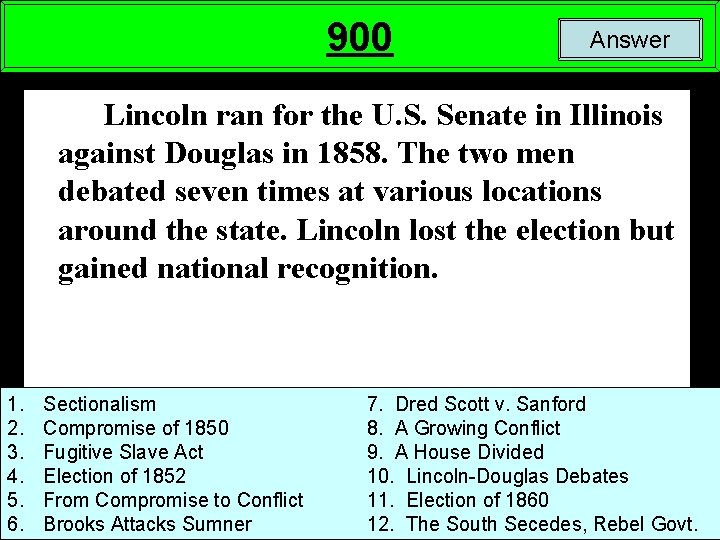 900

Answer

Lincoln ran for the U.S. Senate in Illinois against Douglas in 1858. The two men debated seven times at various locations around the state. Lincoln lost the election but gained national recognition.

1. Sectionalism
2. Compromise of 1850
3. Fugitive Slave Act
4. Election of 1852
5. From Compromise to Conflict
6. Brooks Attacks Sumner

7. Dred Scott v. Sanford
8. A Growing Conflict
9. A House Divided
10. Lincoln-Douglas Debates
11. Election of 1860
12. The South Secedes, Rebel Govt.